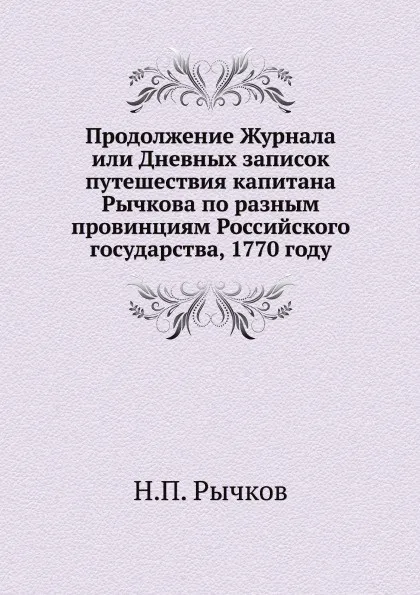 Продолжение Журнала или Дневных записок путешествия капитана Рычкова по разным провинциям Российского государства, 1770 году

Н.П. Рычков